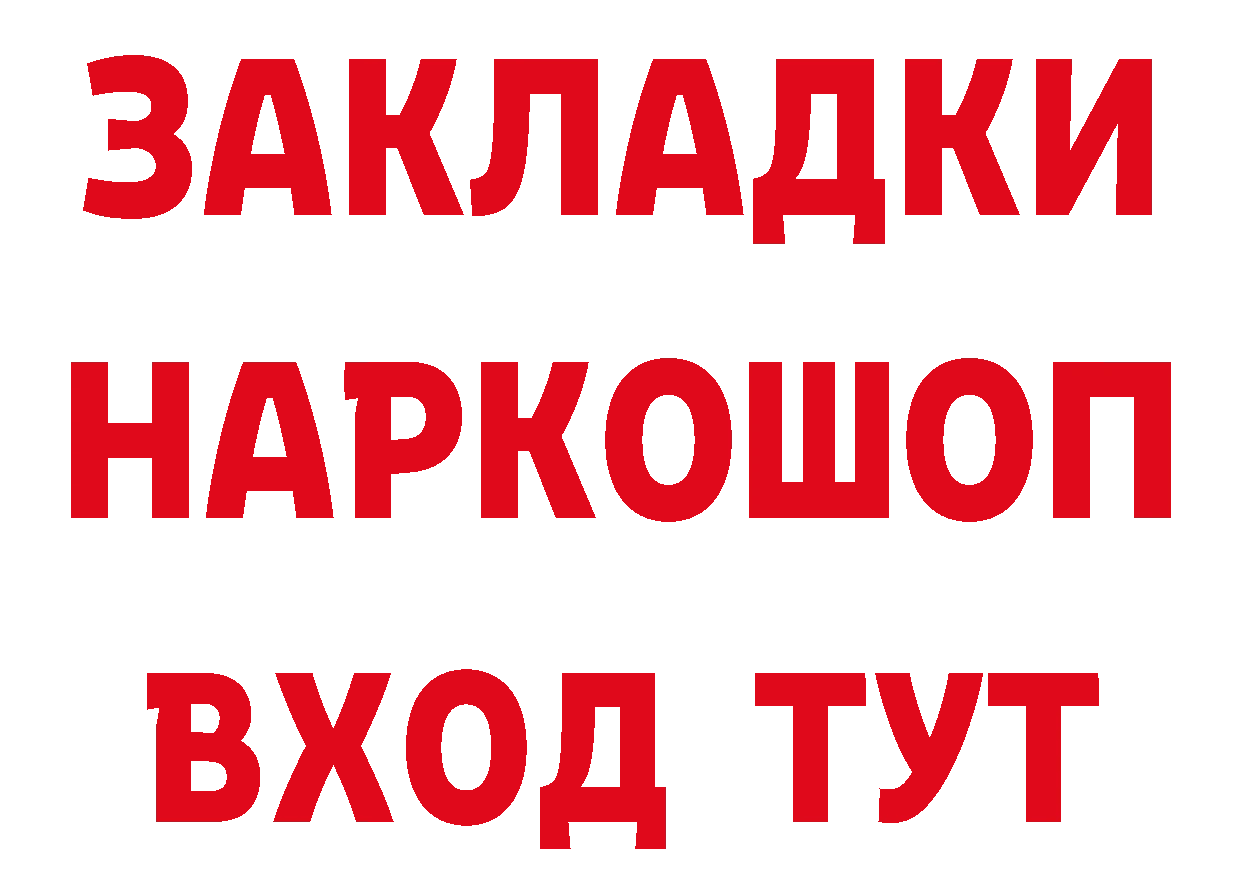 ЗАКЛАДКИ НАРКОШОП ВХОД ТУТ